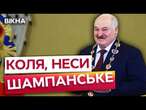 ВІКНА

КОЛЯ, НЕСИ ШАМПАНСЬКЕ